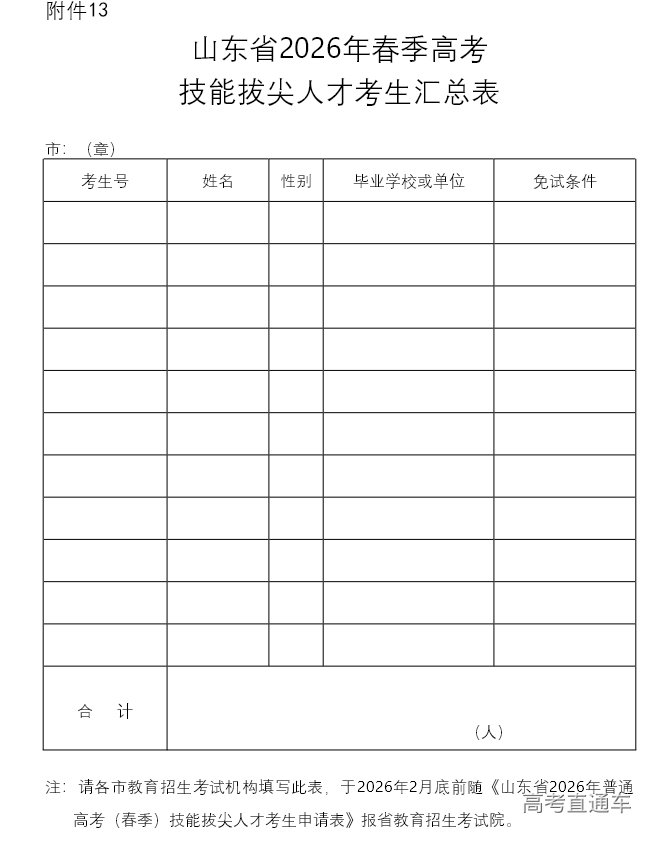 附件13

山东省2026年春季高考
技能拔尖人才考生汇总表

市：（章）

| 考生号 | 姓名 | 性别 | 毕业学校或单位 | 免试条件 |
|---|---|---|---|---|
| | | | | |
| | | | | |
| | | | | |
| | | | | |
| | | | | |
| | | | | |
| | | | | |
| | | | | |
| | | | | |
| | | | | |
| | | | | |
| 合 计 | （人） | | | |

注：请各市教育招生考试机构填写此表，于2026年2月底前随《山东省2026年普通高考（春季）技能拔尖人才考生申请表》报省教育招生考试院。

高考直通车